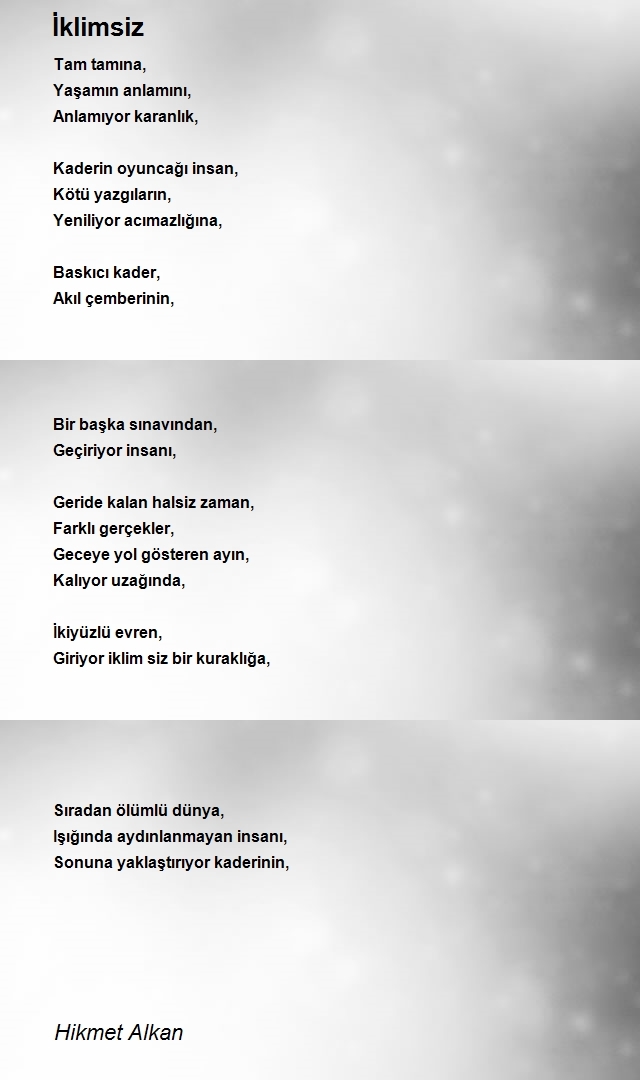 İklimsiz

Tam tamına,
Yaşamın anlamını,
Anlamıyor karanlık,

Kaderin oyuncağı insan,
Kötü yazgıların,
Yeniliyor acımazlığına,

Baskıcı kader,
Akıl çemberinin,

Bir başka sınavından,
Geçiriyor insanı,

Geride kalan halsiz zaman,
Farklı gerçekler,
Geceye yol gösteren ayın,
Kalıyor uzağında,

İkiyüzlü evren,
Giriyor iklim siz bir kuraklığa,

Sıradan ölümlü dünya,
Işığında aydınlanmayan insanı,
Sonuna yaklaştırıyor kaderinin,

Hikmet Alkan